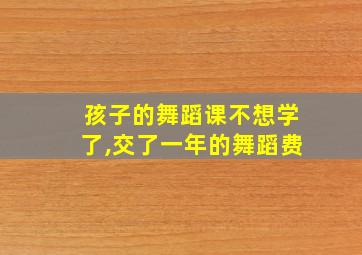 孩子的舞蹈课不想学了,交了一年的舞蹈费